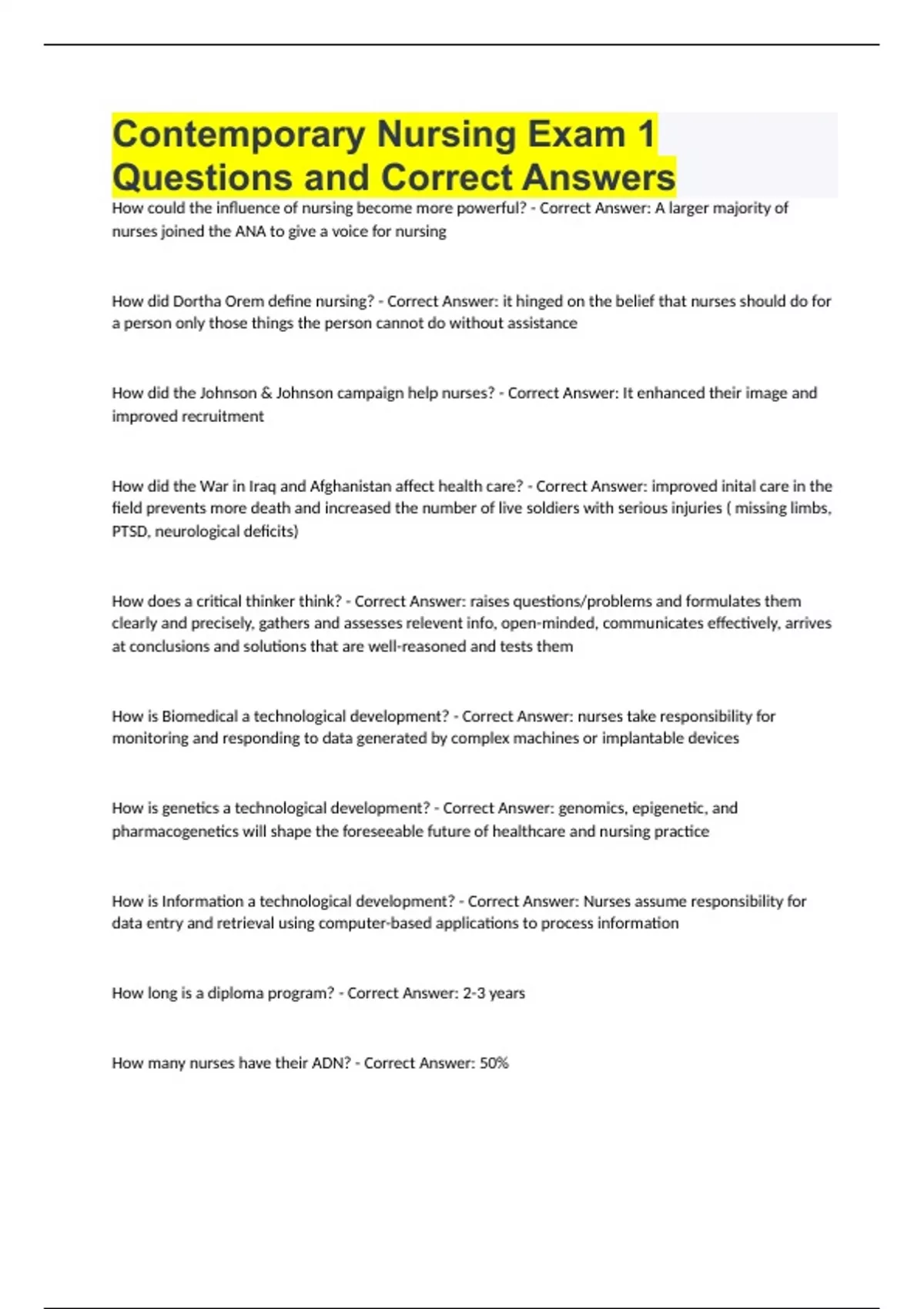 Contemporary Nursing Exam 1 Questions and Correct Answers

How could the influence of nursing become more powerful? - Correct Answer: A larger majority of nurses joined the ANA to give a voice for nursing

How did Dortha Orem define nursing? - Correct Answer: it hinged on the belief that nurses should do for a person only those things the person cannot do without assistance

How did the Johnson & Johnson campaign help nurses? - Correct Answer: It enhanced their image and improved recruitment

How did the War in Iraq and Afghanistan affect health care? - Correct Answer: improved inital care in the field prevents more death and increased the number of live soldiers with serious injuries ( missing limbs, PTSD, neurological deficits)

How does a critical thinker think? - Correct Answer: raises questions/problems and formulates them clearly and precisely, gathers and assesses relevent info, open-minded, communicates effectively, arrives at conclusions and solutions that are well-reasoned and tests them

How is Biomedical a technological development? - Correct Answer: nurses take responsibility for monitoring and responding to data generated by complex machines or implantable devices

How is genetics a technological development? - Correct Answer: genomics, epigenetic, and pharmacogenetics will shape the foreseeable future of healthcare and nursing practice

How is Information a technological development? - Correct Answer: Nurses assume responsibility for data entry and retrieval using computer-based applications to process information

How long is a diploma program? - Correct Answer: 2-3 years

How many nurses have their ADN? - Correct Answer: 50%